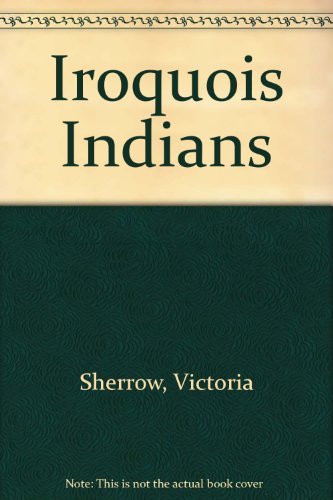 Iroquois Indians

Sherrow, Victoria

Note: This is not the actual book cover